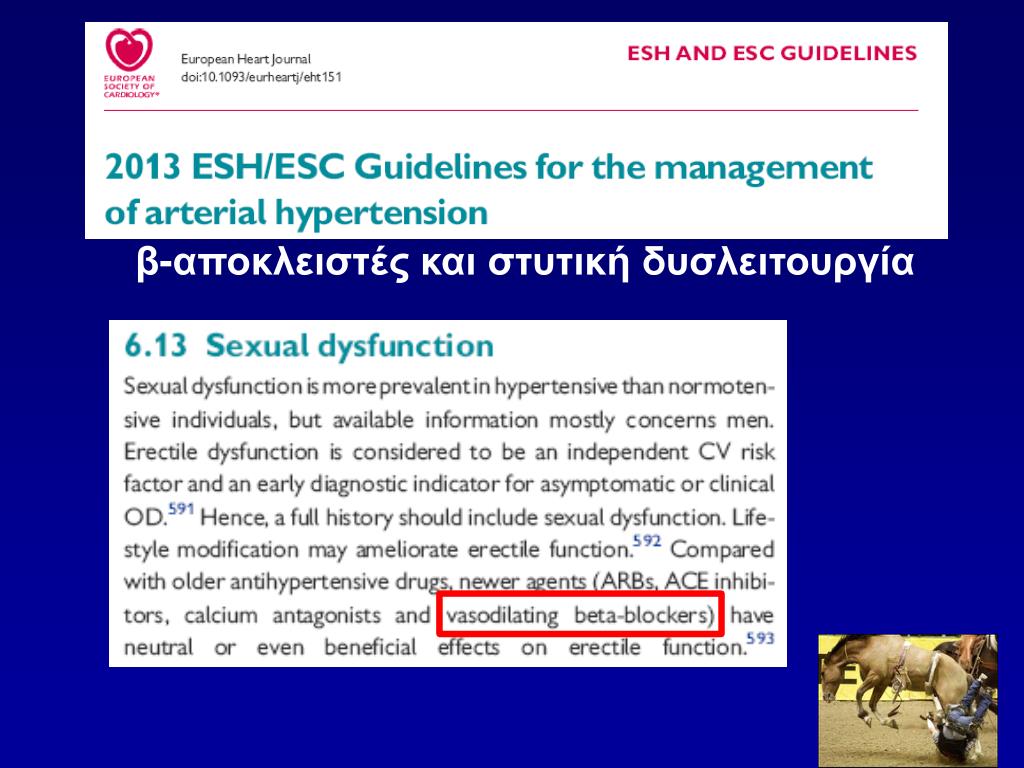 EUROPEAN SOCIETY OF CARDIOLOGY®

European Heart Journal
doi:10.1093/eurheartj/eht151

ESH AND ESC GUIDELINES

2013 ESH/ESC Guidelines for the management of arterial hypertension

β-αποκλειστές και στυτική δυσλειτουργία

6.13 Sexual dysfunction

Sexual dysfunction is more prevalent in hypertensive than normotensive individuals, but available information mostly concerns men. Erectile dysfunction is considered to be an independent CV risk factor and an early diagnostic indicator for asymptomatic or clinical OD.$^{591}$ Hence, a full history should include sexual dysfunction. Lifestyle modification may ameliorate erectile function.$^{592}$ Compared with older antihypertensive drugs, newer agents (ARBs, ACE inhibitors, calcium antagonists and vasodilating beta-blockers) have neutral or even beneficial effects on erectile function.$^{593}$